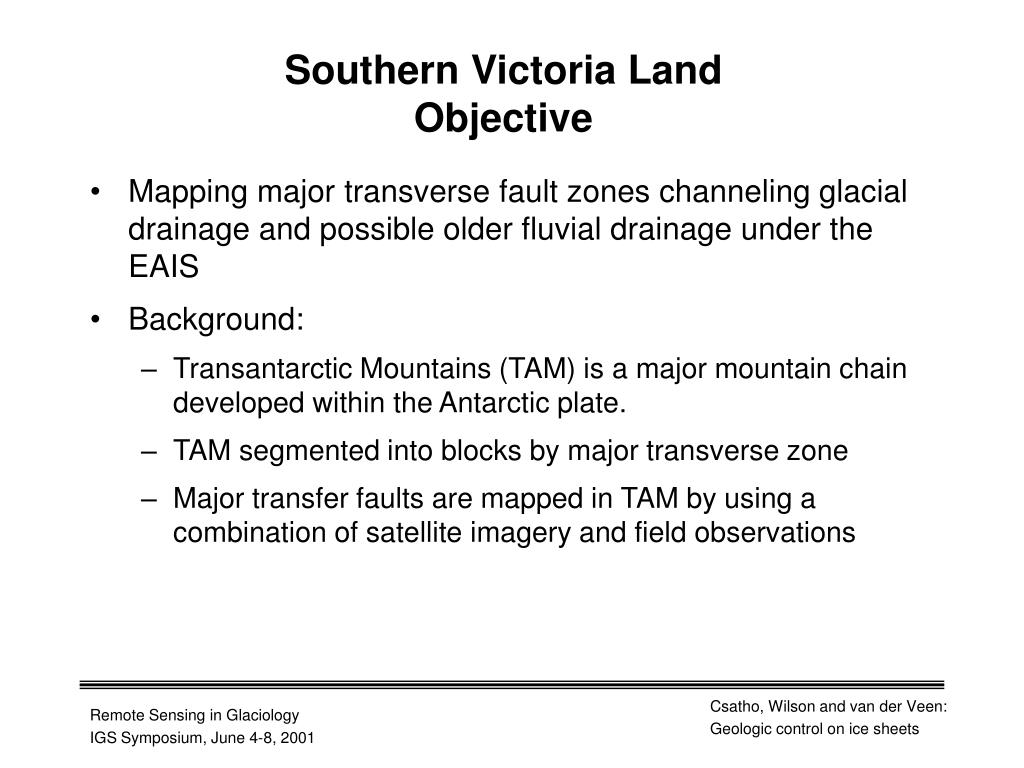 Southern Victoria Land
Objective

• Mapping major transverse fault zones channeling glacial drainage and possible older fluvial drainage under the EAIS

• Background:

– Transantarctic Mountains (TAM) is a major mountain chain developed within the Antarctic plate.

– TAM segmented into blocks by major transverse zone

– Major transfer faults are mapped in TAM by using a combination of satellite imagery and field observations

Remote Sensing in Glaciology
IGS Symposium, June 4-8, 2001

Csatho, Wilson and van der Veen:
Geologic control on ice sheets